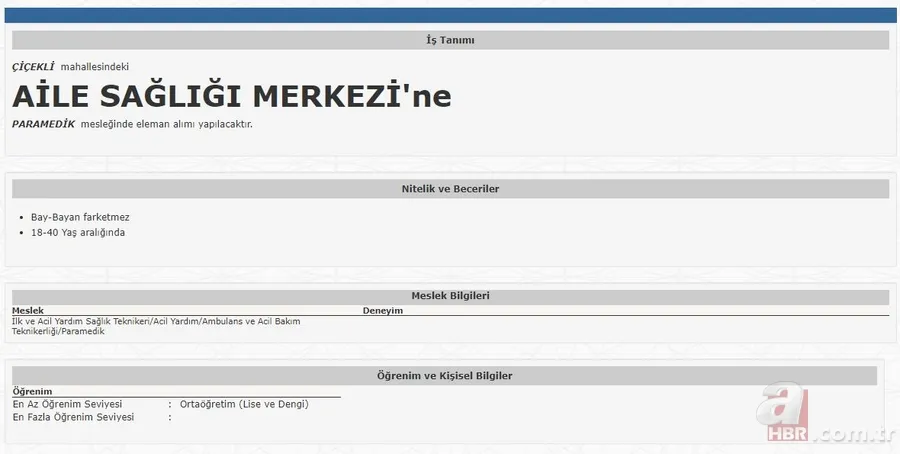 İş Tanımı

ÇİÇEKLİ mahallesindeki

AİLE SAĞLIĞI MERKEZİ'ne

PARAMEDİK mesleğinde eleman alımı yapılacaktır.

Nitelik ve Beceriler

- Bay-Bayan farketmez
- 18-40 Yaş aralığında

Meslek Bilgileri

| Meslek | Deneyim |
|---|---|
| İlk ve Acil Yardım Sağlık Teknikeri/Acil Yardım/Ambulans ve Acil Bakım Teknikerliği/Paramedik | |

Öğrenim ve Kişisel Bilgiler

Öğrenim
En Az Öğrenim Seviyesi : Ortaöğretim (Lise ve Dengi)
En Fazla Öğrenim Seviyesi :

a HBR.com.tr